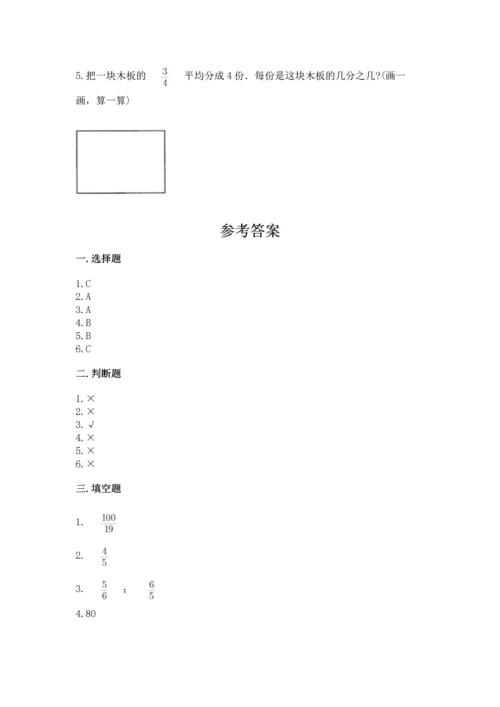 5. 把一块木板的 $\frac{3}{4}$ 平均分成 4 份，每份是这块木板的几分之几?(画一画，算一算)

参考答案

一. 选择题

1. C
2. A
3. A
4. B
5. B
6. C

二. 判断题

1. ×
2. ×
3. √
4. ×
5. ×
6. ×

三. 填空题

1. $\frac{100}{19}$

2. $\frac{4}{5}$

3. $\frac{5}{6}$ ； $\frac{6}{5}$

4. 80